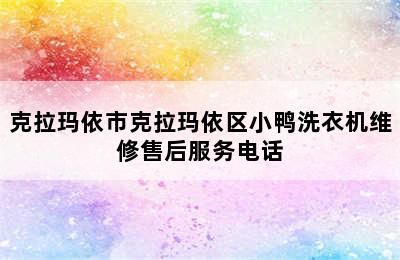 克拉玛依市克拉玛依区小鸭洗衣机维修售后服务电话